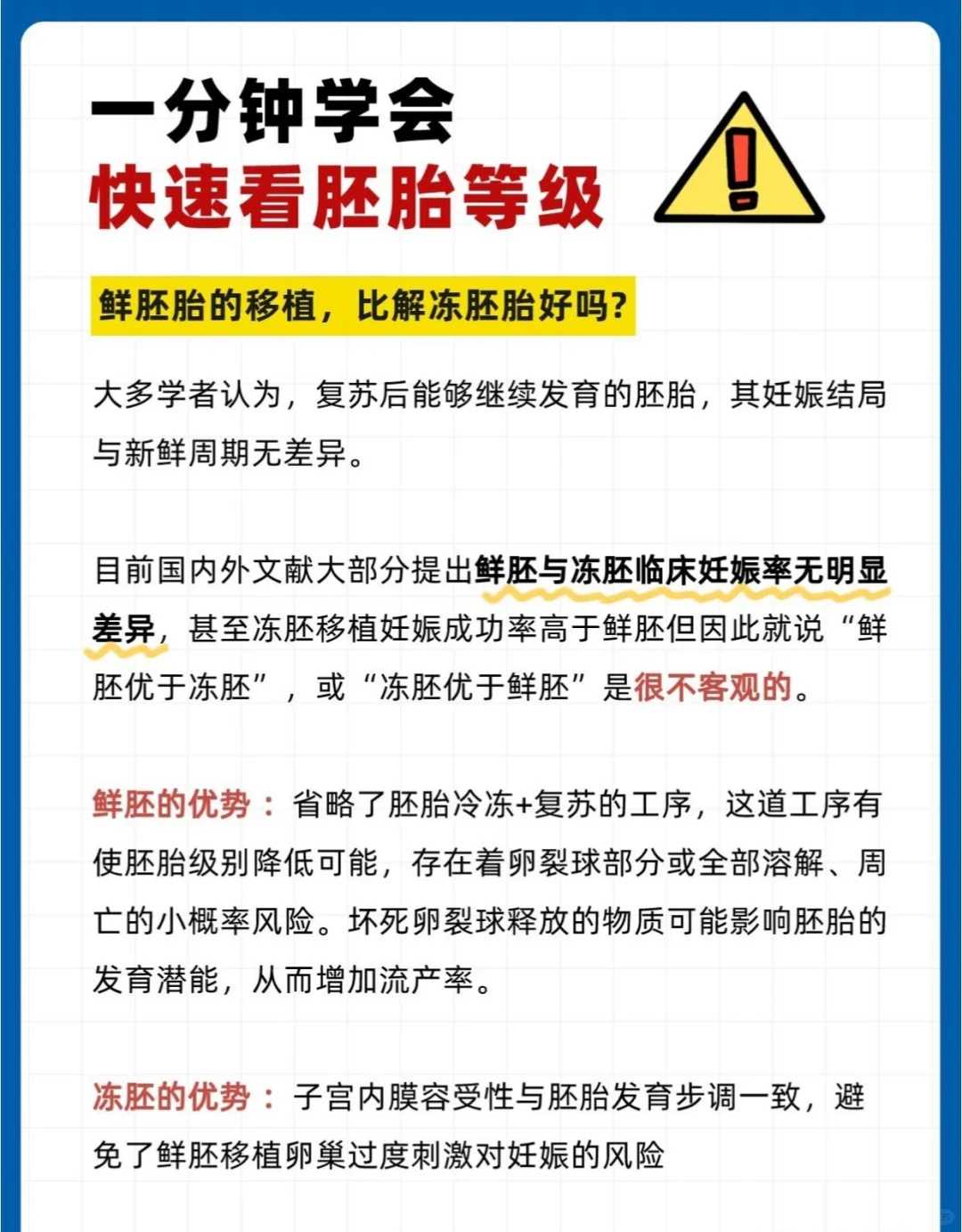 一分钟学会
快速看胚胎等级

鲜胚胎的移植，比解冻胚胎好吗?

大多学者认为，复苏后能够继续发育的胚胎，其妊娠结局与新鲜周期无差异。

目前国内外文献大部分提出鲜胚与冻胚临床妊娠率无明显差异，甚至冻胚移植妊娠成功率高于鲜胚但因此就说“鲜胚优于冻胚”，或“冻胚优于鲜胚”是很不客观的。

鲜胚的优势：省略了胚胎冷冻+复苏的工序，这道工序有使胚胎级别降低可能，存在着卵裂球部分或全部溶解、周亡的小概率风险。坏死卵裂球释放的物质可能影响胚胎的发育潜能，从而增加流产率。

冻胚的优势：子宫内膜容受性与胚胎发育步调一致，避免了鲜胚移植卵巢过度刺激对妊娠的风险